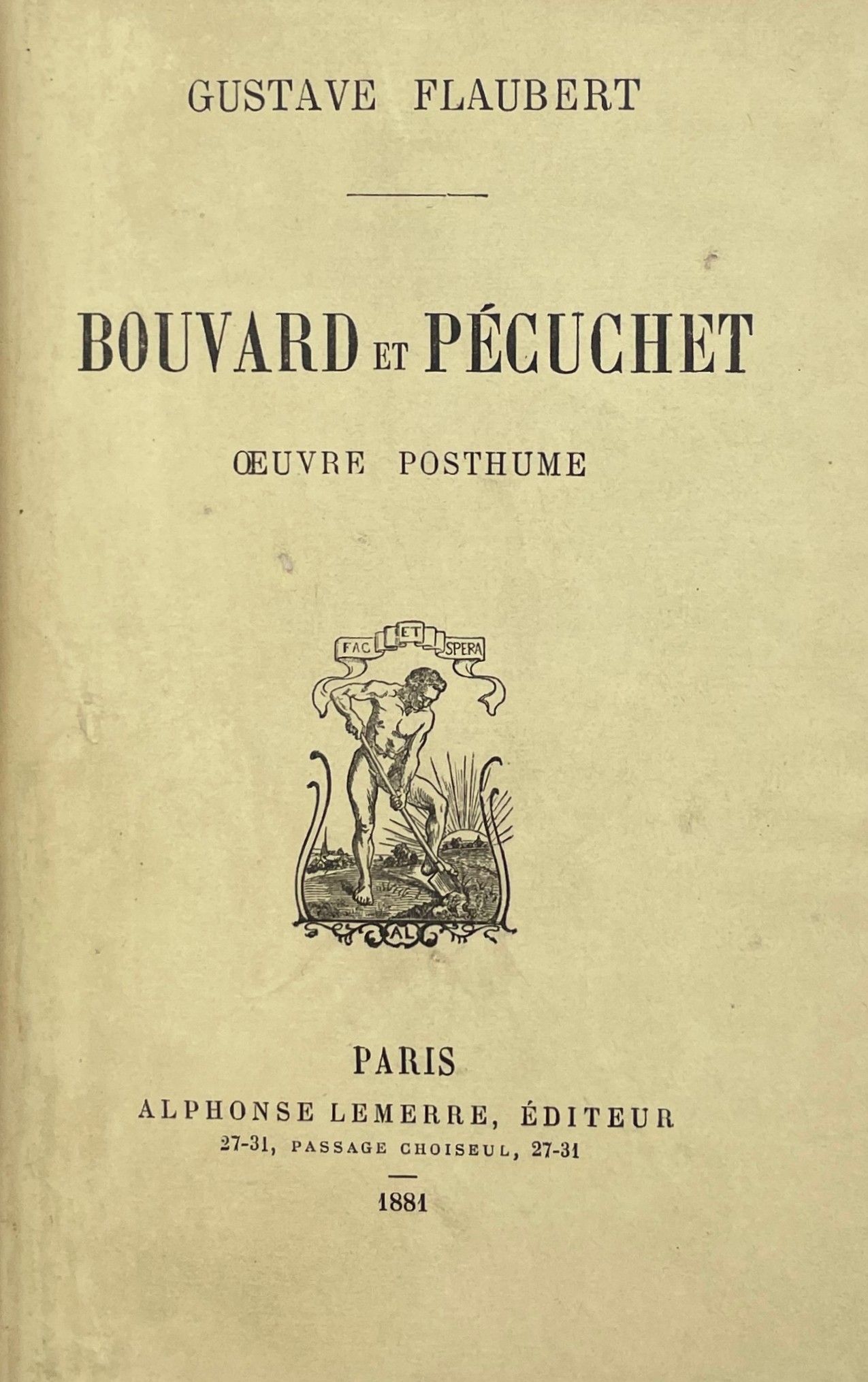 GUSTAVE FLAUBERT

BOUVARD ET PÉCUCHET

ŒUVRE POSTHUME

FAC ET SPERA

AL

PARIS

ALPHONSE LEMERRE, ÉDITEUR

27-31, PASSAGE CHOISEUL, 27-31

1881